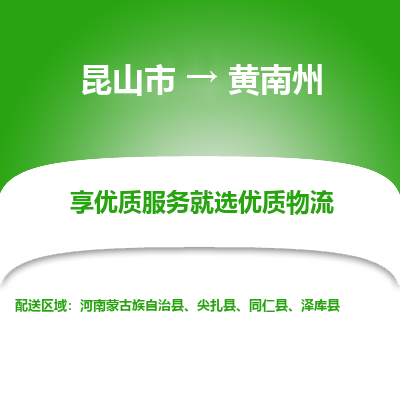 昆山市 → 黄南州

享优质服务就选优质物流

配送区域：河南蒙古族自治县、尖扎县、同仁县、泽库县